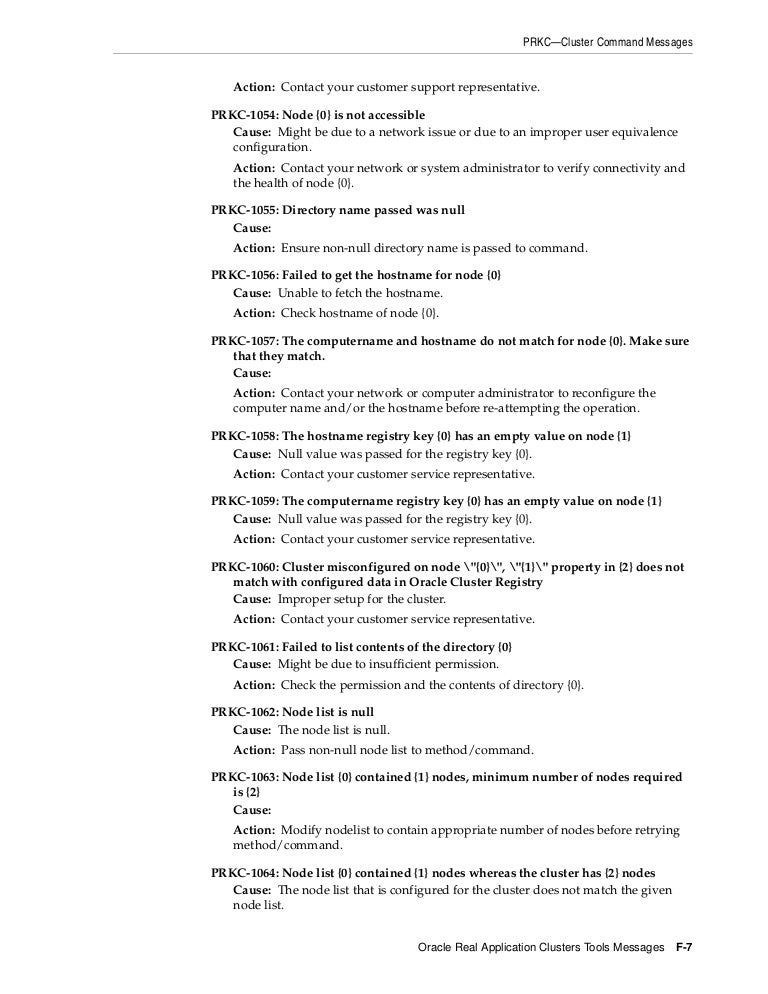 PRKC—Cluster Command Messages

Action: Contact your customer support representative.

PRKC-1054: Node {0} is not accessible

Cause: Might be due to a network issue or due to an improper user equivalence configuration.

Action: Contact your network or system administrator to verify connectivity and the health of node {0}.

PRKC-1055: Directory name passed was null

Cause:

Action: Ensure non-null directory name is passed to command.

PRKC-1056: Failed to get the hostname for node {0}

Cause: Unable to fetch the hostname.

Action: Check hostname of node {0}.

PRKC-1057: The computername and hostname do not match for node {0}. Make sure that they match.

Cause:

Action: Contact your network or computer administrator to reconfigure the computer name and/or the hostname before re-attempting the operation.

PRKC-1058: The hostname registry key {0} has an empty value on node {1}

Cause: Null value was passed for the registry key {0}.

Action: Contact your customer service representative.

PRKC-1059: The computername registry key {0} has an empty value on node {1}

Cause: Null value was passed for the registry key {0}.

Action: Contact your customer service representative.

PRKC-1060: Cluster misconfigured on node \"{0}\", \"{1}\" property in {2} does not match with configured data in Oracle Cluster Registry

Cause: Improper setup for the cluster.

Action: Contact your customer service representative.

PRKC-1061: Failed to list contents of the directory {0}

Cause: Might be due to insufficient permission.

Action: Check the permission and the contents of directory {0}.

PRKC-1062: Node list is null

Cause: The node list is null.

Action: Pass non-null node list to method/command.

PRKC-1063: Node list {0} contained {1} nodes, minimum number of nodes required is {2}

Cause:

Action: Modify nodelist to contain appropriate number of nodes before retrying method/command.

PRKC-1064: Node list {0} contained {1} nodes whereas the cluster has {2} nodes

Cause: The node list that is configured for the cluster does not match the given node list.

Oracle Real Application Clusters Tools Messages F-7